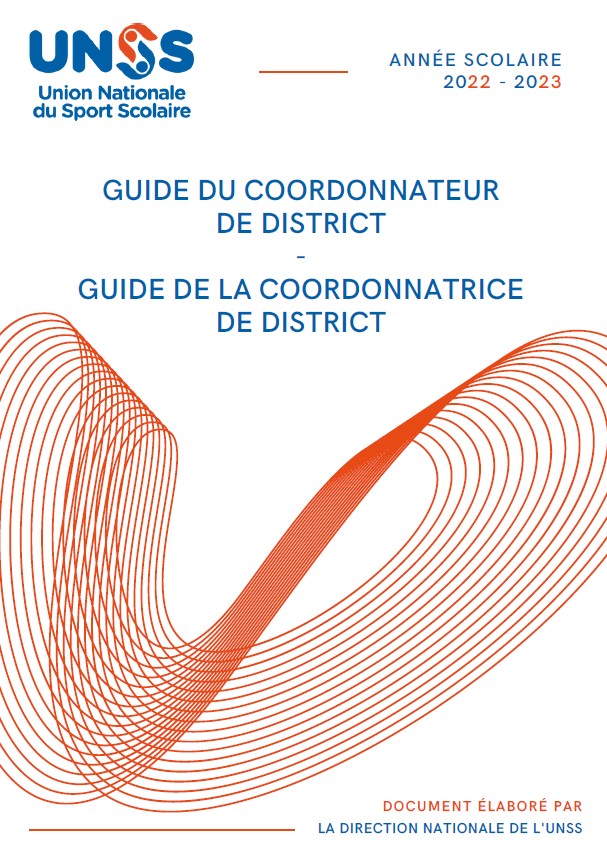 UNSS
Union Nationale du Sport Scolaire

ANNÉE SCOLAIRE
2022 - 2023

GUIDE DU COORDONNATEUR DE DISTRICT
-
GUIDE DE LA COORDONNATRICE DE DISTRICT

DOCUMENT ÉLABORÉ PAR
LA DIRECTION NATIONALE DE L'UNSS